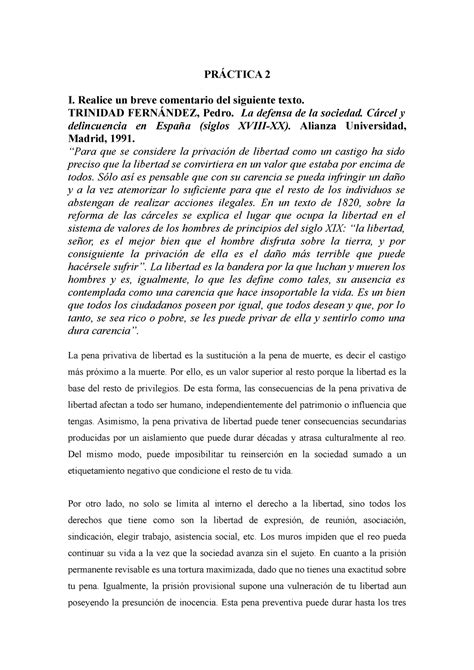 PRÁCTICA 2

I. Realice un breve comentario del siguiente texto.
TRINIDAD FERNÁNDEZ, Pedro. La defensa de la sociedad. Cárcel y delincuencia en España (siglos XVIII-XX). Alianza Universidad, Madrid, 1991.
"Para que se considere la privación de libertad como un castigo ha sido preciso que la libertad se convirtiera en un valor que estaba por encima de todos. Sólo así es pensable que con su carencia se pueda infringir un daño y a la vez atemorizar lo suficiente para que el resto de los individuos se abstengan de realizar acciones ilegales. En un texto de 1820, sobre la reforma de las cárceles se explica el lugar que ocupa la libertad en el sistema de valores de los hombres de principios del siglo XIX: "la libertad, señor, es el mejor bien que el hombre disfruta sobre la tierra, y por consiguiente la privación de ella es el daño más terrible que puede hacérsele sufrir". La libertad es la bandera por la que luchan y mueren los hombres y es, igualmente, lo que les define como tales, su ausencia es contemplada como una carencia que hace insoportable la vida. Es un bien que todos los ciudadanos poseen por igual, que todos desean y que, por lo tanto, se sea rico o pobre, se les puede privar de ella y sentirlo como una dura carencia".

La pena privativa de libertad es la sustitución a la pena de muerte, es decir el castigo más próximo a la muerte. Por ello, es un valor superior al resto porque la libertad es la base del resto de privilegios. De esta forma, las consecuencias de la pena privativa de libertad afectan a todo ser humano, independientemente del patrimonio o influencia que tengas. Asimismo, la pena privativa de libertad puede tener consecuencias secundarias producidas por un aislamiento que puede durar décadas y atrasa culturalmente al reo. Del mismo modo, puede imposibilitar tu reinserción en la sociedad sumado a un etiquetamiento negativo que condicione el resto de tu vida.

Por otro lado, no solo se limita al interno el derecho a la libertad, sino todos los derechos que tiene como son la libertad de expresión, de reunión, asociación, sindicación, elegir trabajo, asistencia social, etc. Los muros impiden que el reo pueda continuar su vida a la vez que la sociedad avanza sin el sujeto. En cuanto a la prisión permanente revisable es una tortura maximizada, dado que no tienes una exactitud sobre tu pena. Igualmente, la prisión provisional supone una vulneración de tu libertad aun poseyendo la presunción de inocencia. Esta pena preventiva puede durar hasta los tres